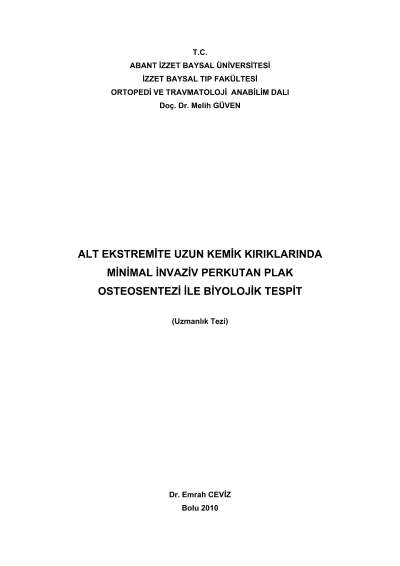 T.C.
ABANT İZZET BAYSAL ÜNİVERSİTESİ
İZZET BAYSAL TIP FAKÜLTESİ
ORTOPEDİ VE TRAVMATOLOJİ ANABİLİM DALI
Doç. Dr. Melih GÜVEN

ALT EKSTREMİTE UZUN KEMİK KIRIKLARINDA
MİNİMAL İNVAZİV PERKUTAN PLAK
OSTEOSENTEZİ İLE BİYOLOJİK TESPİT

(Uzmanlık Tezi)

Dr. Emrah CEVİZ
Bolu 2010